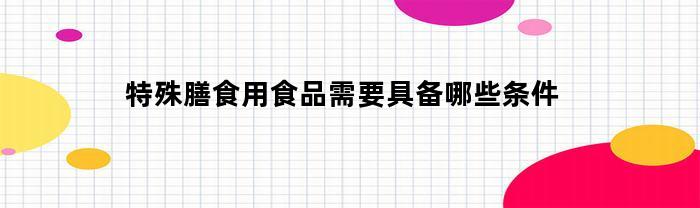 特殊膳食用食品需要具备哪些条件